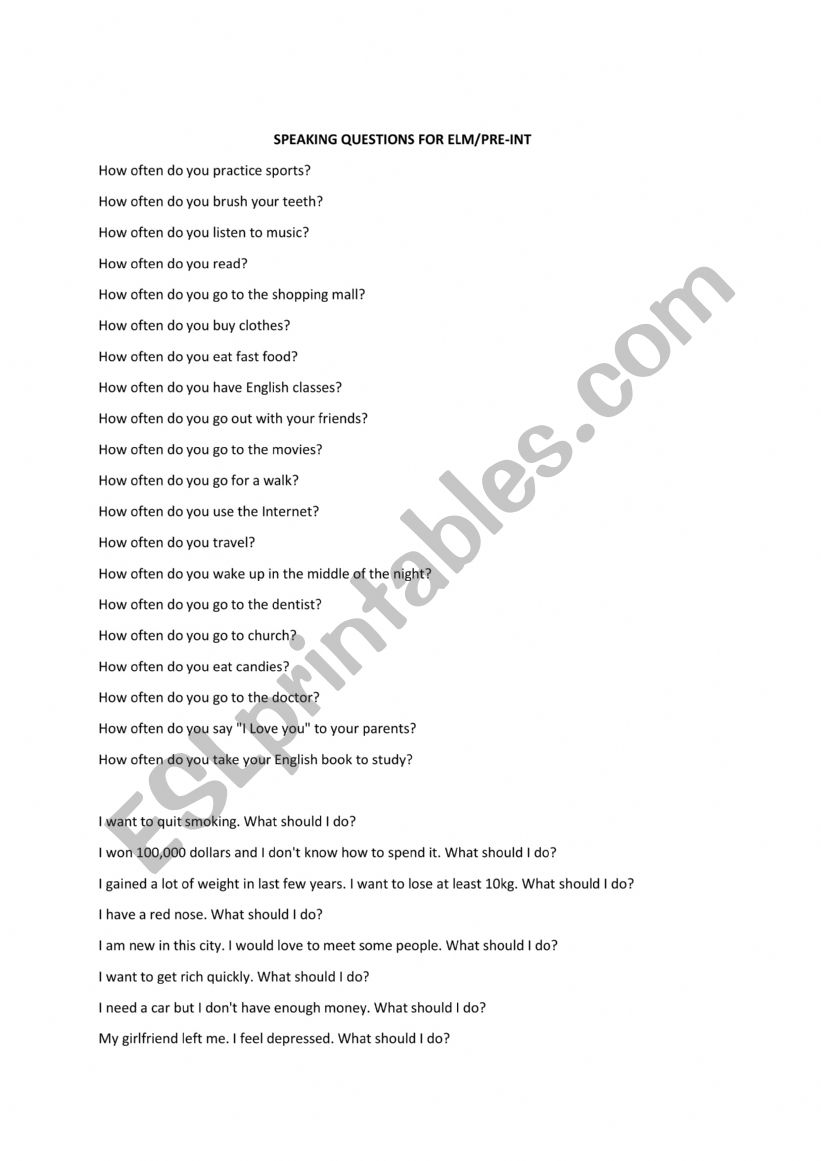 SPEAKING QUESTIONS FOR ELM/PRE-INT

How often do you practice sports?

How often do you brush your teeth?

How often do you listen to music?

How often do you read?

How often do you go to the shopping mall?

How often do you buy clothes?

How often do you eat fast food?

How often do you have English classes?

How often do you go out with your friends?

How often do you go to the movies?

How often do you go for a walk?

How often do you use the Internet?

How often do you travel?

How often do you wake up in the middle of the night?

How often do you go to the dentist?

How often do you go to church?

How often do you eat candies?

How often do you go to the doctor?

How often do you say "I Love you" to your parents?

How often do you take your English book to study?

I want to quit smoking. What should I do?

I won 100,000 dollars and I don't know how to spend it. What should I do?

I gained a lot of weight in last few years. I want to lose at least 10kg. What should I do?

I have a red nose. What should I do?

I am new in this city. I would love to meet some people. What should I do?

I want to get rich quickly. What should I do?

I need a car but I don't have enough money. What should I do?

My girlfriend left me. I feel depressed. What should I do?

ESLprintables.com